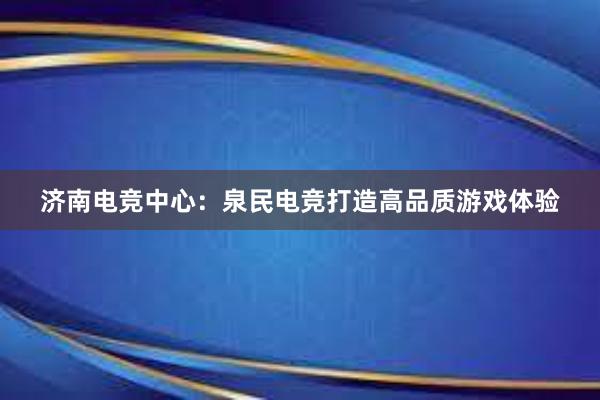 济南电竞中心：泉民电竞打造高品质游戏体验